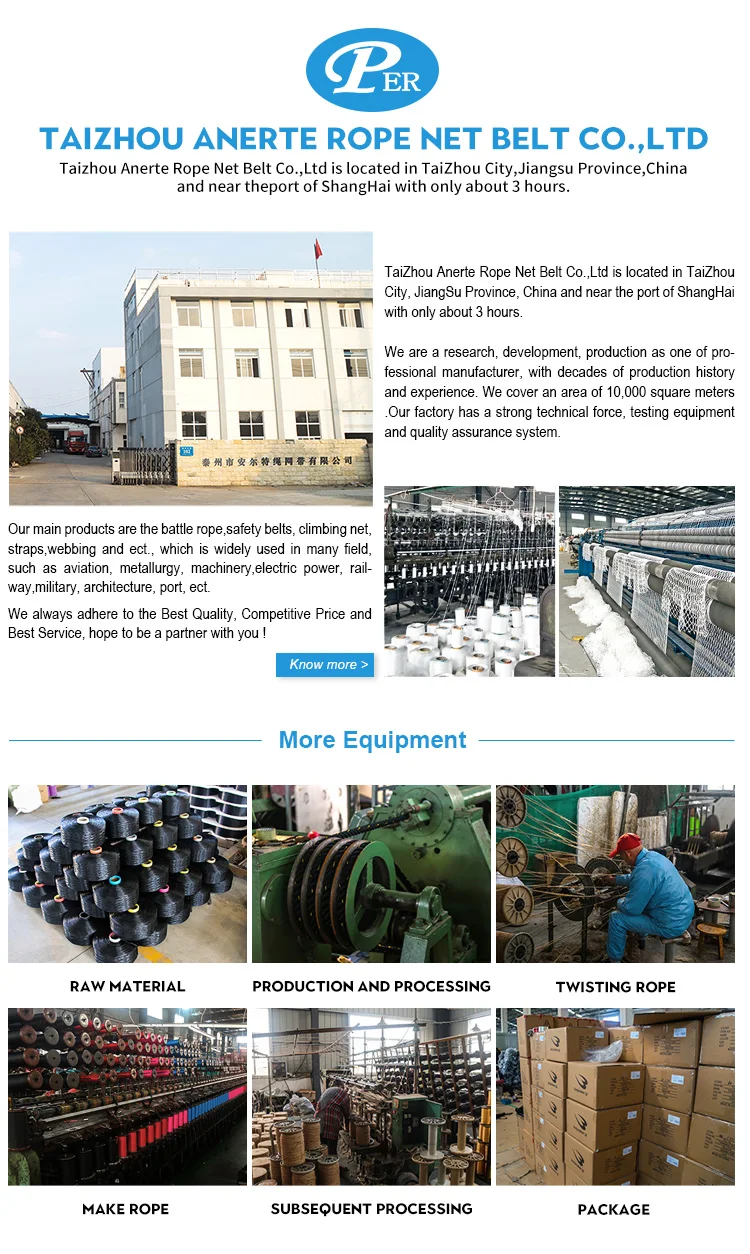 PER

TAIZHOU ANERTE ROPE NET BELT CO.,LTD

Taizhou Anerte Rope Net Belt Co.,Ltd is located in TaiZhou City,Jiangsu Province,China and near theport of ShangHai with only about 3 hours.

泰州市安尔特绳网带有限公司

TaiZhou Anerte Rope Net Belt Co.,Ltd is located in TaiZhou City, JiangSu Province, China and near the port of ShangHai with only about 3 hours.

We are a research, development, production as one of professional manufacturer, with decades of production history and experience. We cover an area of 10,000 square meters .Our factory has a strong technical force, testing equipment and quality assurance system.

Our main products are the battle rope,safety belts, climbing net, straps,webbing and ect., which is widely used in many field, such as aviation, metallurgy, machinery,electric power, railway,military, architecture, port, ect.

We always adhere to the Best Quality, Competitive Price and Best Service, hope to be a partner with you !

Know more >

More Equipment

RAW MATERIAL

PRODUCTION AND PROCESSING

TWISTING ROPE

MAKE ROPE

SUBSEQUENT PROCESSING

PACKAGE